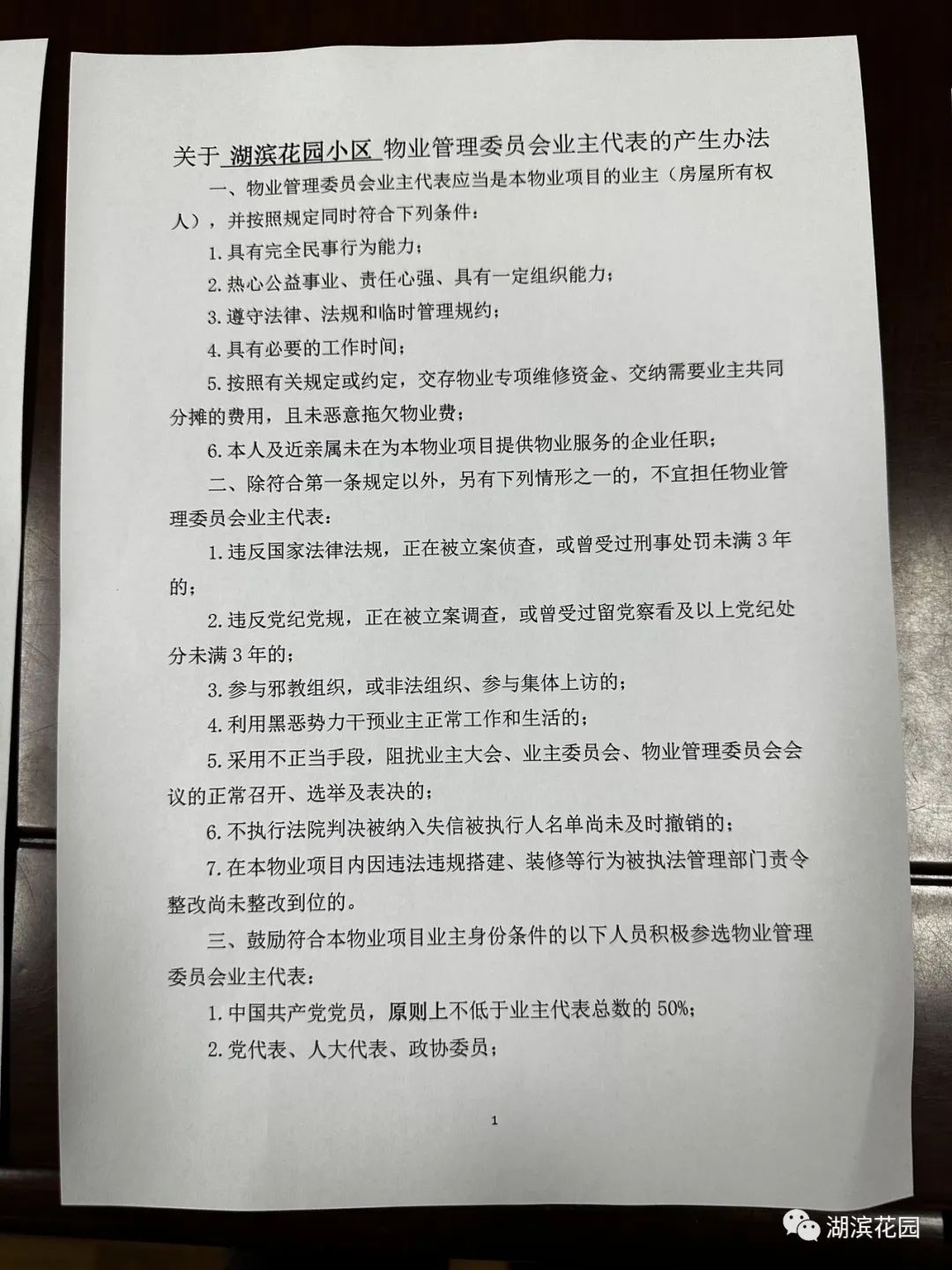 关于 湖滨花园小区 物业管理委员会业主代表的产生办法

一、物业管理委员会业主代表应当是本物业项目的业主（房屋所有权人），并按照规定同时符合下列条件：

1.具有完全民事行为能力；

2.热心公益事业、责任心强、具有一定组织能力；

3.遵守法律、法规和临时管理规约；

4.具有必要的工作时间；

5.按照有关规定或约定，交存物业专项维修资金、交纳需要业主共同分摊的费用，且未恶意拖欠物业费；

6.本人及近亲属未在为本物业项目提供物业服务的企业任职；

二、除符合第一条规定以外，另有下列情形之一的，不宜担任物业管理委员会业主代表：

1.违反国家法律法规，正在被立案侦查，或曾受过刑事处罚未满3年的；

2.违反党纪党规，正在被立案调查，或曾受过留党察看及以上党纪处分未满3年的；

3.参与邪教组织，或非法组织、参与集体上访的；

4.利用黑恶势力干预业主正常工作和生活的；

5.采用不正当手段，阻扰业主大会、业主委员会、物业管理委员会会议的正常召开、选举及表决的；

6.不执行法院判决被纳入失信被执行人名单尚未及时撤销的；

7.在本物业项目内因违法违规搭建、装修等行为被执法管理部门责令整改尚未整改到位的。

三、鼓励符合本物业项目业主身份条件的以下人员积极参选物业管理委员会业主代表：

1.中国共产党党员，原则上不低于业主代表总数的50%；

2.党代表、人大代表、政协委员；

1

湖滨花园